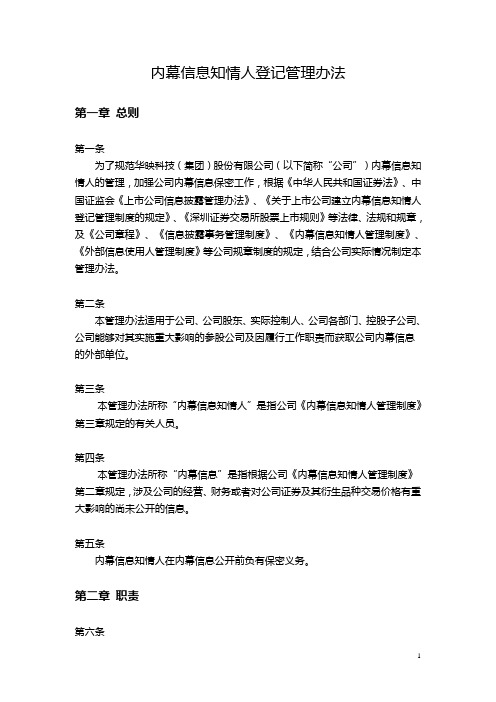 内幕信息知情人登记管理办法

第一章 总则

第一条
为了规范华映科技（集团）股份有限公司（以下简称“公司”）内幕信息知情人的管理，加强公司内幕信息保密工作，根据《中华人民共和国证券法》、中国证监会《上市公司信息披露管理办法》、《关于上市公司建立内幕信息知情人登记管理制度的规定》、《深圳证券交易所股票上市规则》等法律、法规和规章，及《公司章程》、《信息披露事务管理制度》、《内幕信息知情人管理制度》、《外部信息使用人管理制度》等公司规章制度的规定，结合公司实际情况制定本管理办法。

第二条
本管理办法适用于公司、公司股东、实际控制人、公司各部门、控股子公司、公司能够对其实施重大影响的参股公司及因履行工作职责而获取公司内幕信息的外部单位。

第三条
本管理办法所称“内幕信息知情人”是指公司《内幕信息知情人管理制度》第三章规定的有关人员。

第四条
本管理办法所称“内幕信息”是指根据公司《内幕信息知情人管理制度》第二章规定，涉及公司的经营、财务或者对公司证券及其衍生品种交易价格有重大影响的尚未公开的信息。

第五条
内幕信息知情人在内幕信息公开前负有保密义务。

第二章 职责

第六条

1